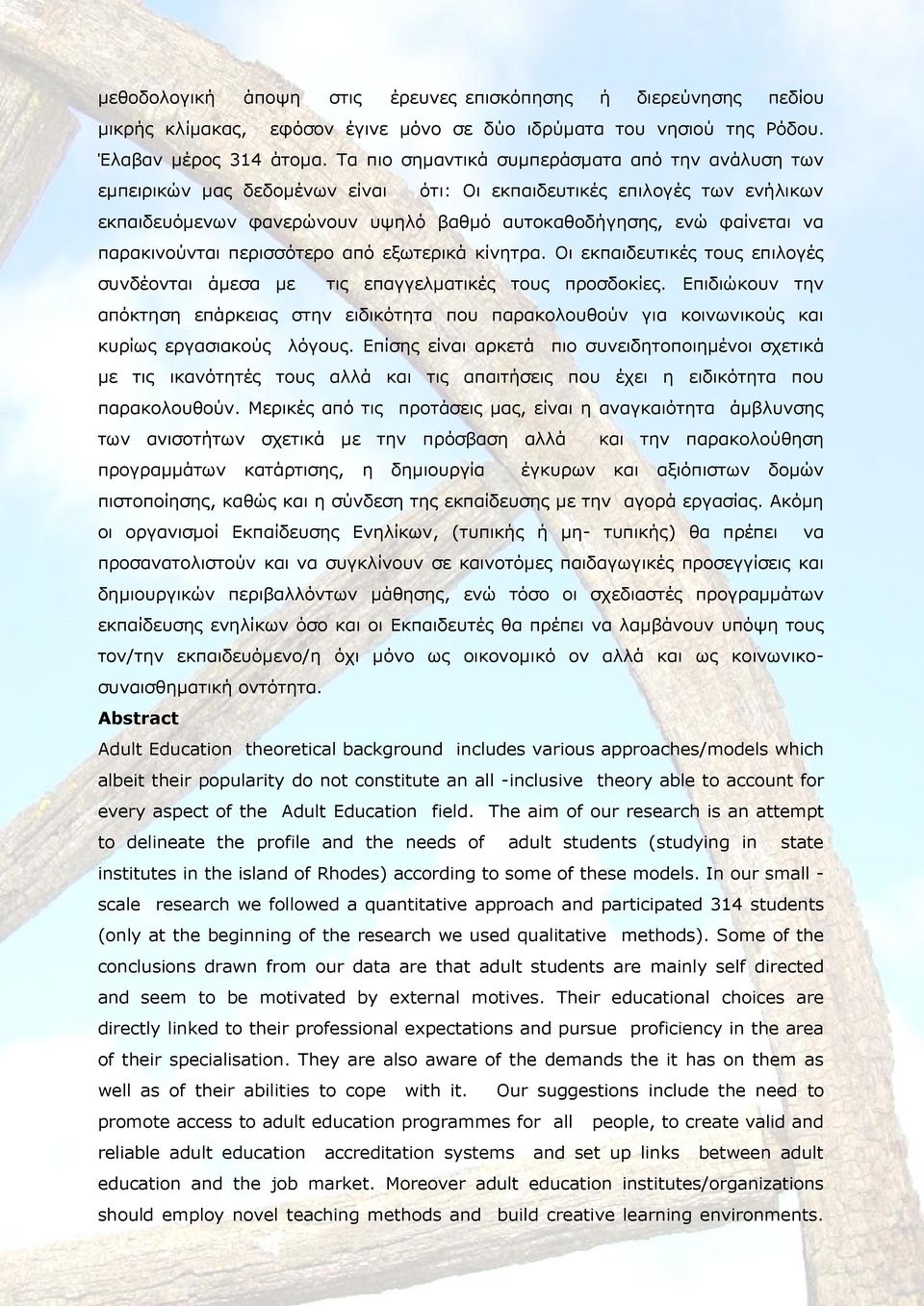 μεθοδολογική άποψη στις έρευνες επισκόπησης ή διερεύνησης πεδίου μικρής κλίμακας, εφόσον έγινε μόνο σε δύο ιδρύματα του νησιού της Ρόδου. Έλαβαν μέρος 314 άτομα. Τα πιο σημαντικά συμπεράσματα από την ανάλυση των εμπειρικών μας δεδομένων είναι ότι: Οι εκπαιδευτικές επιλογές των ενήλικων εκπαιδευόμενων φανερώνουν υψηλό βαθμό αυτοκαθοδήγησης, ενώ φαίνεται να παρακινούνται περισσότερο από εξωτερικά κίνητρα. Οι εκπαιδευτικές τους επιλογές συνδέονται άμεσα με τις επαγγελματικές τους προσδοκίες. Επιδιώκουν την απόκτηση επάρκειας στην ειδικότητα που παρακολουθούν για κοινωνικούς και κυρίως εργασιακούς λόγους. Επίσης είναι αρκετά πιο συνειδητοποιημένοι σχετικά με τις ικανότητές τους αλλά και τις απαιτήσεις που έχει η ειδικότητα που παρακολουθούν. Μερικές από τις προτάσεις μας, είναι η αναγκαιότητα άμβλυνσης των ανισοτήτων σχετικά με την πρόσβαση αλλά και την παρακολούθηση προγραμμάτων κατάρτισης, η δημιουργία έγκυρων και αξιόπιστων δομών πιστοποίησης, καθώς και η σύνδεση της εκπαίδευσης με την αγορά εργασίας. Ακόμη οι οργανισμοί Εκπαίδευσης Ενηλίκων, (τυπικής ή μη- τυπικής) θα πρέπει να προσανατολιστούν και να συγκλίνουν σε καινοτόμες παιδαγωγικές προσεγγίσεις και δημιουργικών περιβαλλόντων μάθησης, ενώ τόσο οι σχεδιαστές προγραμμάτων εκπαίδευσης ενηλίκων όσο και οι Εκπαιδευτές θα πρέπει να λαμβάνουν υπόψη τους τον/την εκπαιδευόμενο/η όχι μόνο ως οικονομικό ον αλλά και ως κοινωνικο-συναισθηματική οντότητα.

Abstract

Adult Education theoretical background includes various approaches/models which albeit their popularity do not constitute an all -inclusive theory able to account for every aspect of the Adult Education field. The aim of our research is an attempt to delineate the profile and the needs of adult students (studying in state institutes in the island of Rhodes) according to some of these models. In our small - scale research we followed a quantitative approach and participated 314 students (only at the beginning of the research we used qualitative methods). Some of the conclusions drawn from our data are that adult students are mainly self directed and seem to be motivated by external motives. Their educational choices are directly linked to their professional expectations and pursue proficiency in the area of their specialisation. They are also aware of the demands the it has on them as well as of their abilities to cope with it. Our suggestions include the need to promote access to adult education programmes for all people, to create valid and reliable adult education accreditation systems and set up links between adult education and the job market. Moreover adult education institutes/organizations should employ novel teaching methods and build creative learning environments.